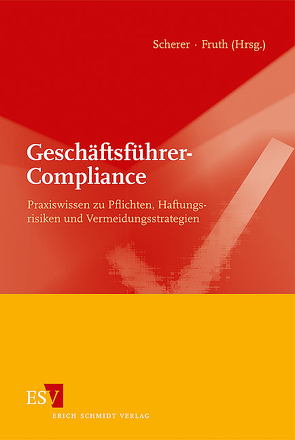 Scherer · Fruth (Hrsg.)

Geschäftsführer-Compliance

Praxiswissen zu Pflichten, Haftungsrisiken und Vermeidungsstrategien

ESV

ERICH SCHMIDT VERLAG